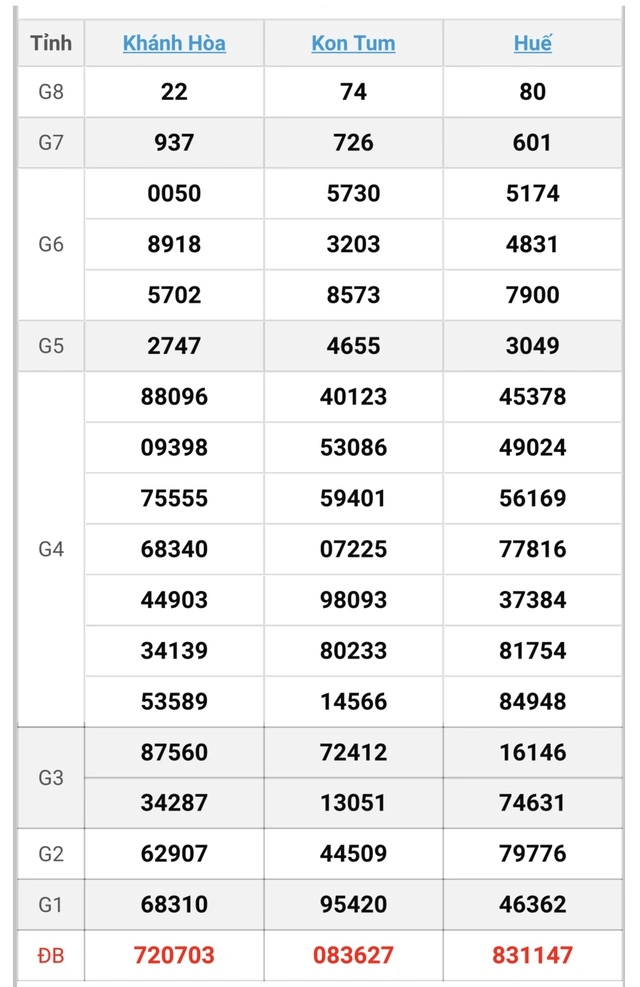 | Tỉnh | Khánh Hòa | Kon Tum | Huế |
|---|---|---|---|
| G8 | 22 | 74 | 80 |
| G7 | 937 | 726 | 601 |
| G6 | 0050 | 5730 | 5174 |
| | 8918 | 3203 | 4831 |
| | 5702 | 8573 | 7900 |
| G5 | 2747 | 4655 | 3049 |
| G4 | 88096 | 40123 | 45378 |
| | 09398 | 53086 | 49024 |
| | 75555 | 59401 | 56169 |
| | 68340 | 07225 | 77816 |
| | 44903 | 98093 | 37384 |
| | 34139 | 80233 | 81754 |
| | 53589 | 14566 | 84948 |
| G3 | 87560 | 72412 | 16146 |
| | 34287 | 13051 | 74631 |
| G2 | 62907 | 44509 | 79776 |
| G1 | 68310 | 95420 | 46362 |
| ĐB | 720703 | 083627 | 831147 |